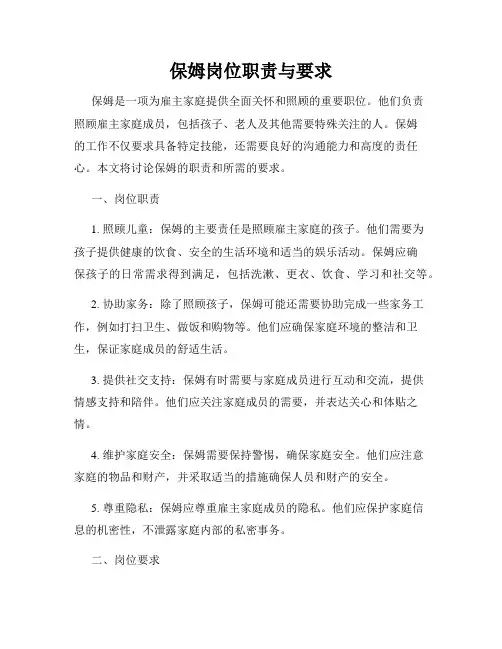 保姆岗位职责与要求

保姆是一项为雇主家庭提供全面关怀和照顾的重要职位。他们负责照顾雇主家庭成员，包括孩子、老人及其他需要特殊关注的人。保姆的工作不仅要求具备特定技能，还需要良好的沟通能力和高度的责任心。本文将讨论保姆的职责和所需的要求。

一、岗位职责

1. 照顾儿童：保姆的主要责任是照顾雇主家庭的孩子。他们需要为孩子提供健康的饮食、安全的生活环境和适当的娱乐活动。保姆应确保孩子的日常需求得到满足，包括洗漱、更衣、饮食、学习和社交等。

2. 协助家务：除了照顾孩子，保姆可能还需要协助完成一些家务工作，例如打扫卫生、做饭和购物等。他们应确保家庭环境的整洁和卫生，保证家庭成员的舒适生活。

3. 提供社交支持：保姆有时需要与家庭成员进行互动和交流，提供情感支持和陪伴。他们应关注家庭成员的需要，并表达关心和体贴之情。

4. 维护家庭安全：保姆需要保持警惕，确保家庭安全。他们应注意家庭的物品和财产，并采取适当的措施确保人员和财产的安全。

5. 尊重隐私：保姆应尊重雇主家庭成员的隐私。他们应保护家庭信息的机密性，不泄露家庭内部的私密事务。

二、岗位要求